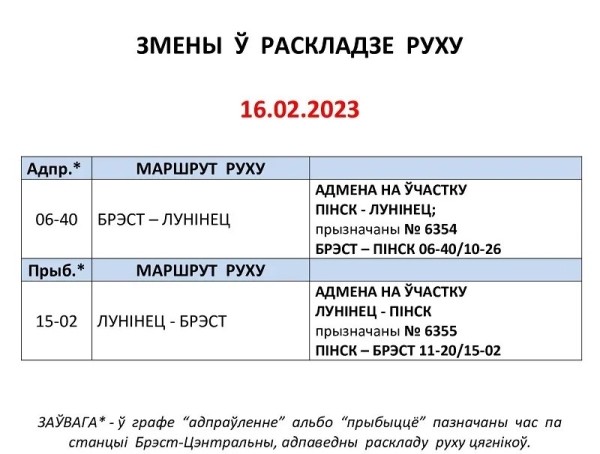 ЗМЕНЫ Ў РАСКЛАДЗЕ РУХУ

16.02.2023

| Адпр.* | МАРШРУТ РУХУ | |
|---|---|---|
| 06-40 | БРЭСТ – ЛУНІНЕЦ | АДМЕНА НА ЎЧАСТКУ ПІНСК - ЛУНІНЕЦ; прызначаны № 6354 БРЭСТ – ПІНСК 06-40/10-26 |
| Прыб.* | МАРШРУТ РУХУ | |
| 15-02 | ЛУНІНЕЦ - БРЭСТ | АДМЕНА НА ЎЧАСТКУ ЛУНІНЕЦ - ПІНСК прызначаны № 6355 ПІНСК – БРЭСТ 11-20/15-02 |

ЗАЎВАГА* - ў графе “адпраўленне” альбо “прыбыццё” пазначаны час па станцыі Брэст-Цэнтральны, адпаведны раскладу руху цягнікоў.